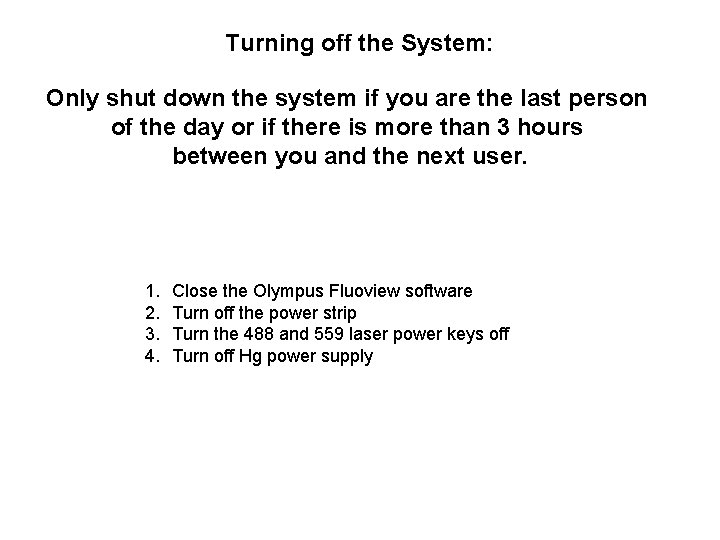 Turning off the System:

Only shut down the system if you are the last person of the day or if there is more than 3 hours between you and the next user.

1. Close the Olympus Fluoview software
2. Turn off the power strip
3. Turn the 488 and 559 laser power keys off
4. Turn off Hg power supply